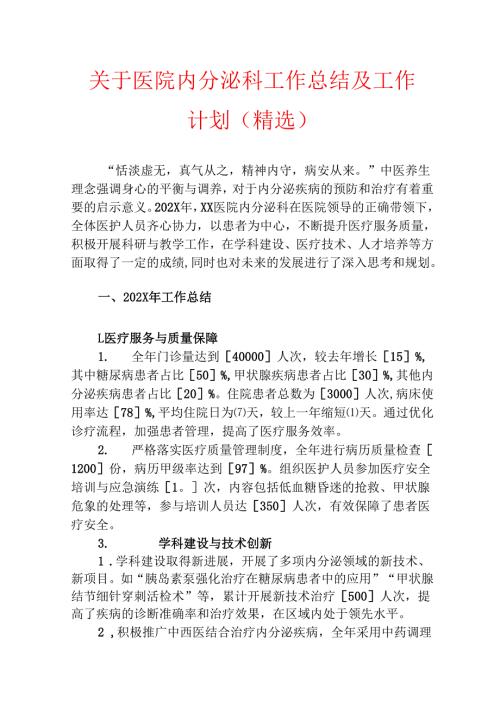 关于医院内分泌科工作总结及工作计划（精选）

“恬淡虚无，真气从之，精神内守，病安从来。”中医养生理念强调身心的平衡与调养，对于内分泌疾病的预防和治疗有着重要的启示意义。202X年，XX医院内分泌科在医院领导的正确带领下，全体医护人员齐心协力，以患者为中心，不断提升医疗服务质量，积极开展科研与教学工作，在学科建设、医疗技术、人才培养等方面取得了一定的成绩，同时也对未来的发展进行了深入思考和规划。

一、202X年工作总结

L医疗服务与质量保障

1.　全年门诊量达到［40000］人次，较去年增长［15］%，其中糖尿病患者占比［50］%，甲状腺疾病患者占比［30］%，其他内分泌疾病患者占比［20］%。住院患者总数为［3000］人次，病床使用率达［78］%，平均住院日为⑺天，较上一年缩短⑴天。通过优化诊疗流程，加强患者管理，提高了医疗服务效率。

2.　严格落实医疗质量管理制度，全年进行病历质量检查［1200］份，病历甲级率达到［97］%。组织医护人员参加医疗安全培训与应急演练［1.］次，内容包括低血糖昏迷的抢救、甲状腺危象的处理等，参与培训人员达［350］人次，有效保障了患者医疗安全。

3.　学科建设与技术创新

1．学科建设取得新进展，开展了多项内分泌领域的新技术、新项目。如“胰岛素泵强化治疗在糖尿病患者中的应用”“甲状腺结节细针穿刺活检术”等，累计开展新技术治疗［500］人次，提高了疾病的诊断准确率和治疗效果，在区域内处于领先水平。

2，积极推广中西医结合治疗内分泌疾病，全年采用中药调理